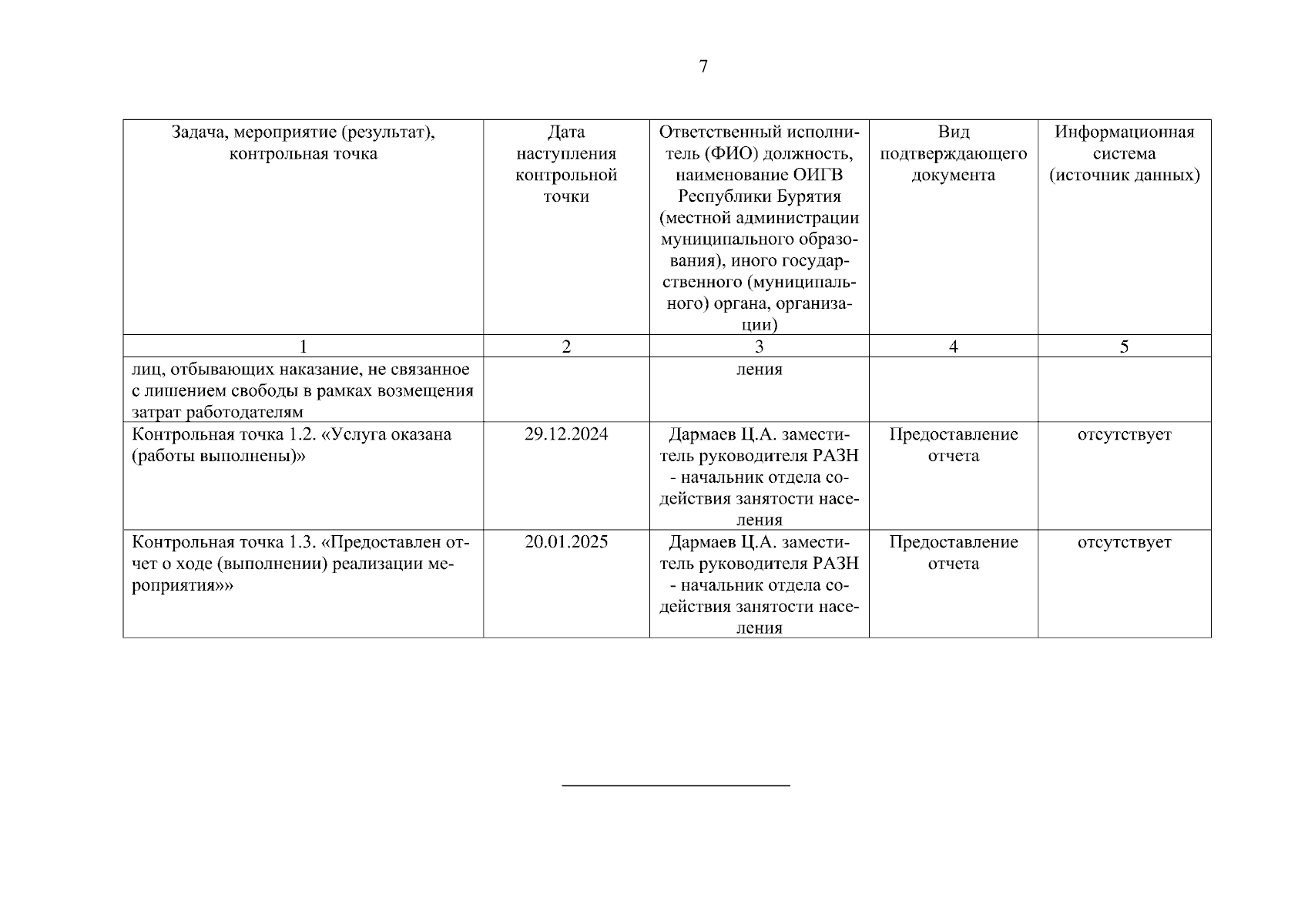 7

| Задача, мероприятие (результат), контрольная точка | Дата наступления контрольной точки | Ответственный исполнитель (ФИО) должность, наименование ОИГВ Республики Бурятия (местной администрации муниципального образования), иного государственного (муниципального) органа, организации) | Вид подтверждающего документа | Информационная система (источник данных) |
|---|---|---|---|---|
| 1 | 2 | 3 | 4 | 5 |
| лиц, отбывающих наказание, не связанное с лишением свободы в рамках возмещения затрат работодателям | | ления | | |
| Контрольная точка 1.2. «Услуга оказана (работы выполнены)» | 29.12.2024 | Дармаев Ц.А. заместитель руководителя РАЗН - начальник отдела содействия занятости населения | Предоставление отчета | отсутствует |
| Контрольная точка 1.3. «Предоставлен отчет о ходе (выполнении) реализации мероприятия»» | 20.01.2025 | Дармаев Ц.А. заместитель руководителя РАЗН - начальник отдела содействия занятости населения | Предоставление отчета | отсутствует |